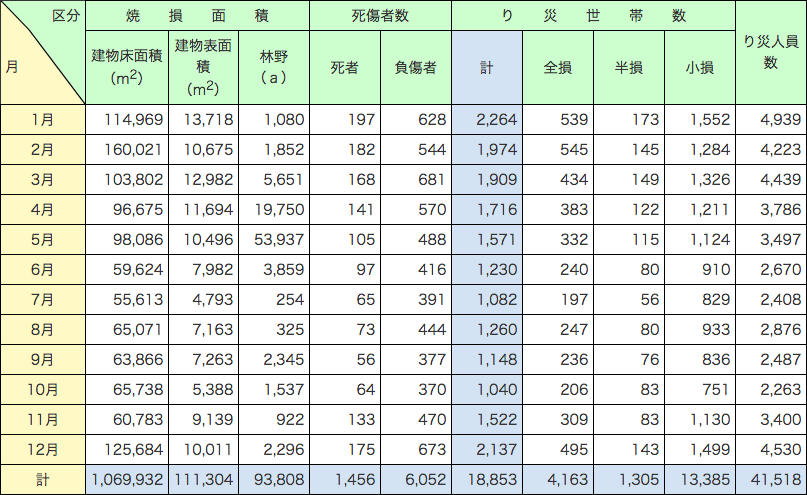 | 区分 / 月 | 焼損面積 建物床面積 ($m^2$) | 焼損面積 建物表面積 ($m^2$) | 焼損面積 林野 (a) | 死傷者数 死者 | 死傷者数 負傷者 | り災世帯数 計 | り災世帯数 全損 | り災世帯数 半損 | り災世帯数 小損 | り災人員数 |
|---|---|---|---|---|---|---|---|---|---|---|
| 1月 | 114,969 | 13,718 | 1,080 | 197 | 628 | 2,264 | 539 | 173 | 1,552 | 4,939 |
| 2月 | 160,021 | 10,675 | 1,852 | 182 | 544 | 1,974 | 545 | 145 | 1,284 | 4,223 |
| 3月 | 103,802 | 12,982 | 5,651 | 168 | 681 | 1,909 | 434 | 149 | 1,326 | 4,439 |
| 4月 | 96,675 | 11,694 | 19,750 | 141 | 570 | 1,716 | 383 | 122 | 1,211 | 3,786 |
| 5月 | 98,086 | 10,496 | 53,937 | 105 | 488 | 1,571 | 332 | 115 | 1,124 | 3,497 |
| 6月 | 59,624 | 7,982 | 3,859 | 97 | 416 | 1,230 | 240 | 80 | 910 | 2,670 |
| 7月 | 55,613 | 4,793 | 254 | 65 | 391 | 1,082 | 197 | 56 | 829 | 2,408 |
| 8月 | 65,071 | 7,163 | 325 | 73 | 444 | 1,260 | 247 | 80 | 933 | 2,876 |
| 9月 | 63,866 | 7,263 | 2,345 | 56 | 377 | 1,148 | 236 | 76 | 836 | 2,487 |
| 10月 | 65,738 | 5,388 | 1,537 | 64 | 370 | 1,040 | 206 | 83 | 751 | 2,263 |
| 11月 | 60,783 | 9,139 | 922 | 133 | 470 | 1,522 | 309 | 83 | 1,130 | 3,400 |
| 12月 | 125,684 | 10,011 | 2,296 | 175 | 673 | 2,137 | 495 | 143 | 1,499 | 4,530 |
| 計 | 1,069,932 | 111,304 | 93,808 | 1,456 | 6,052 | 18,853 | 4,163 | 1,305 | 13,385 | 41,518 |